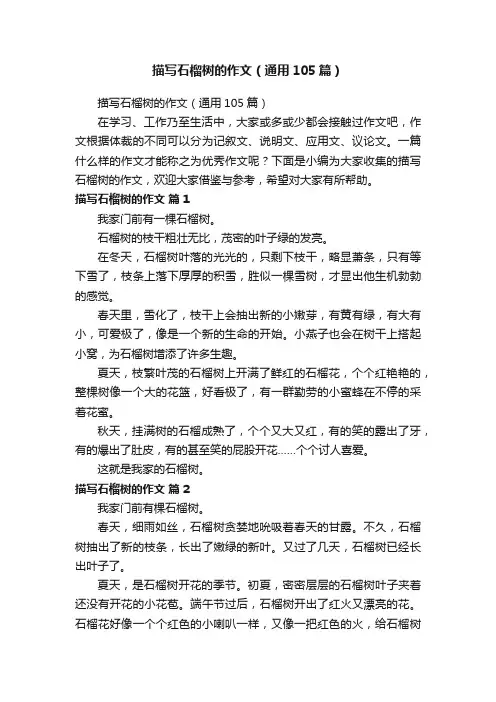 描写石榴树的作文（通用105篇）

描写石榴树的作文（通用105篇）

在学习、工作乃至生活中，大家或多或少都会接触过作文吧，作文根据体裁的不同可以分为记叙文、说明文、应用文、议论文。一篇什么样的作文才能称之为优秀作文呢？下面是小编为大家收集的描写石榴树的作文，欢迎大家借鉴与参考，希望对大家有所帮助。

描写石榴树的作文 篇1

我家门前有一棵石榴树。

石榴树的枝干粗壮无比，茂密的叶子绿的发亮。

在冬天，石榴树叶落的光光的，只剩下枝干，略显萧条，只有等下雪了，枝条上落下厚厚的积雪，胜似一棵雪树，才显出他生机勃勃的感觉。

春天里，雪化了，枝干上会抽出新的小嫩芽，有黄有绿，有大有小，可爱极了，像是一个新的生命的开始。小燕子也会在树干上搭起小窝，为石榴树增添了许多生趣。

夏天，枝繁叶茂的石榴树上开满了鲜红的石榴花，个个红艳艳的，整棵树像一个大的花篮，好看极了，有一群勤劳的小蜜蜂在不停的采着花蜜。

秋天，挂满树的石榴成熟了，个个又大又红，有的笑的露出了牙，有的爆出了肚皮，有的甚至笑的屁股开花……个个讨人喜爱。

这就是我家的石榴树。

描写石榴树的作文 篇2

我家门前有棵石榴树。

春天，细雨如丝，石榴树贪婪地吮吸着春天的甘露。不久，石榴树抽出了新的枝条，长出了嫩绿的新叶。又过了几天，石榴树已经长出叶子了。

夏天，是石榴树开花的季节。初夏，密密层层的石榴树叶子夹着还没有开花的小花苞。端午节过后，石榴树开出了红火又漂亮的花。石榴花好像一个个红色的小喇叭一样，又像一把红色的火，给石榴树